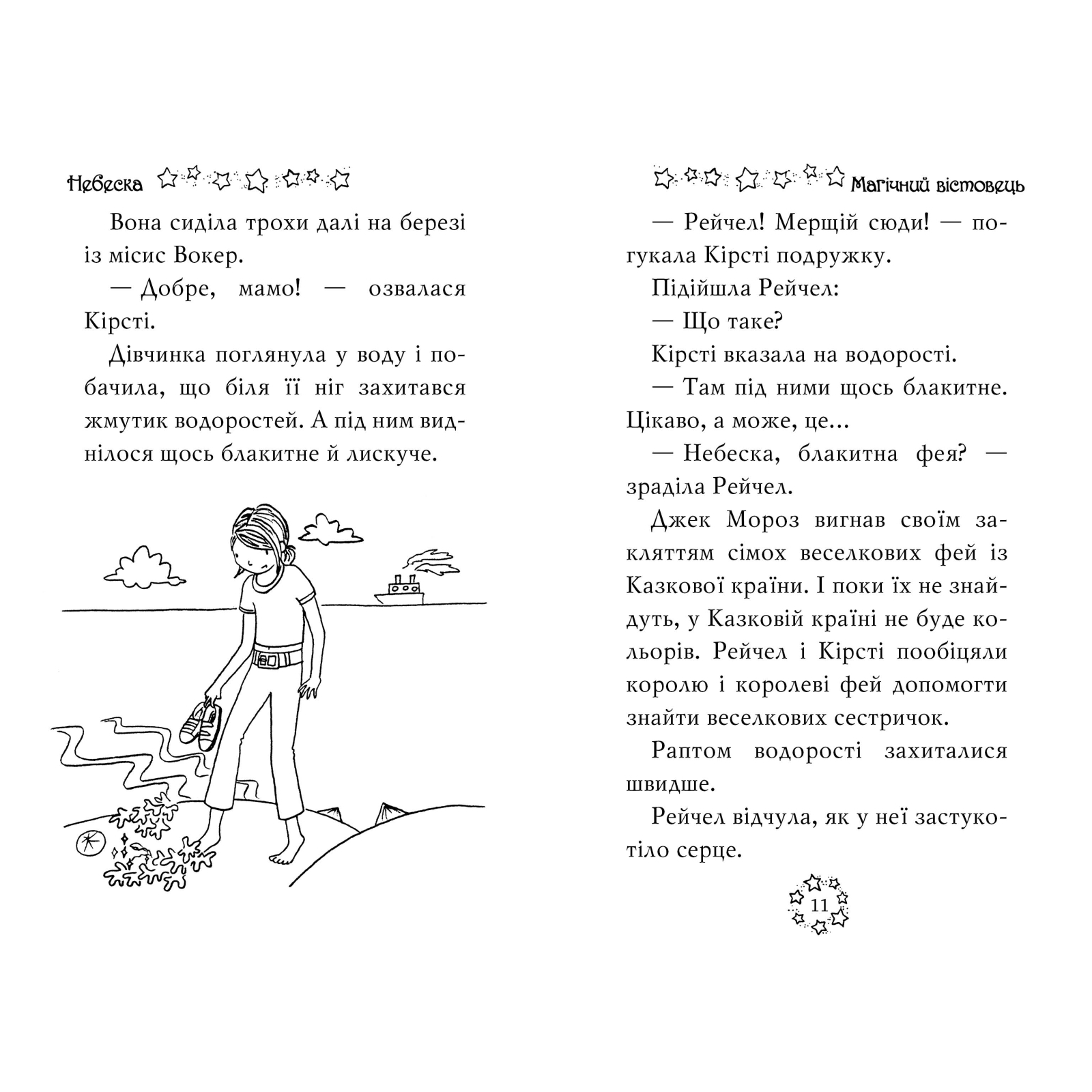 Небеска

Вона сиділа трохи далі на березі із місис Вокер.

— Добре, мамо! — озвалася Кірсті.

Дівчинка поглянула у воду і побачила, що біля її ніг захитався жмутик водоростей. А під ним виднілося щось блакитне й лискуче.

Магічний вістовець

— Рейчел! Мерщій сюди! — погукала Кірсті подружку.

Підійшла Рейчел:

— Що таке?

Кірсті вказала на водорості.

— Там під ними щось блакитне. Цікаво, а може, це...

— Небеска, блакитна фея? — зраділа Рейчел.

Джек Мороз вигнав своїм закляттям сімох веселкових фей із Казкової країни. І поки їх не знайдуть, у Казковій країні не буде кольорів. Рейчел і Кірсті пообіцяли королю і королеві фей допомогти знайти веселкових сестричок.

Раптом водорості захиталися швидше.

Рейчел відчула, як у неї застукотіло серце.

11